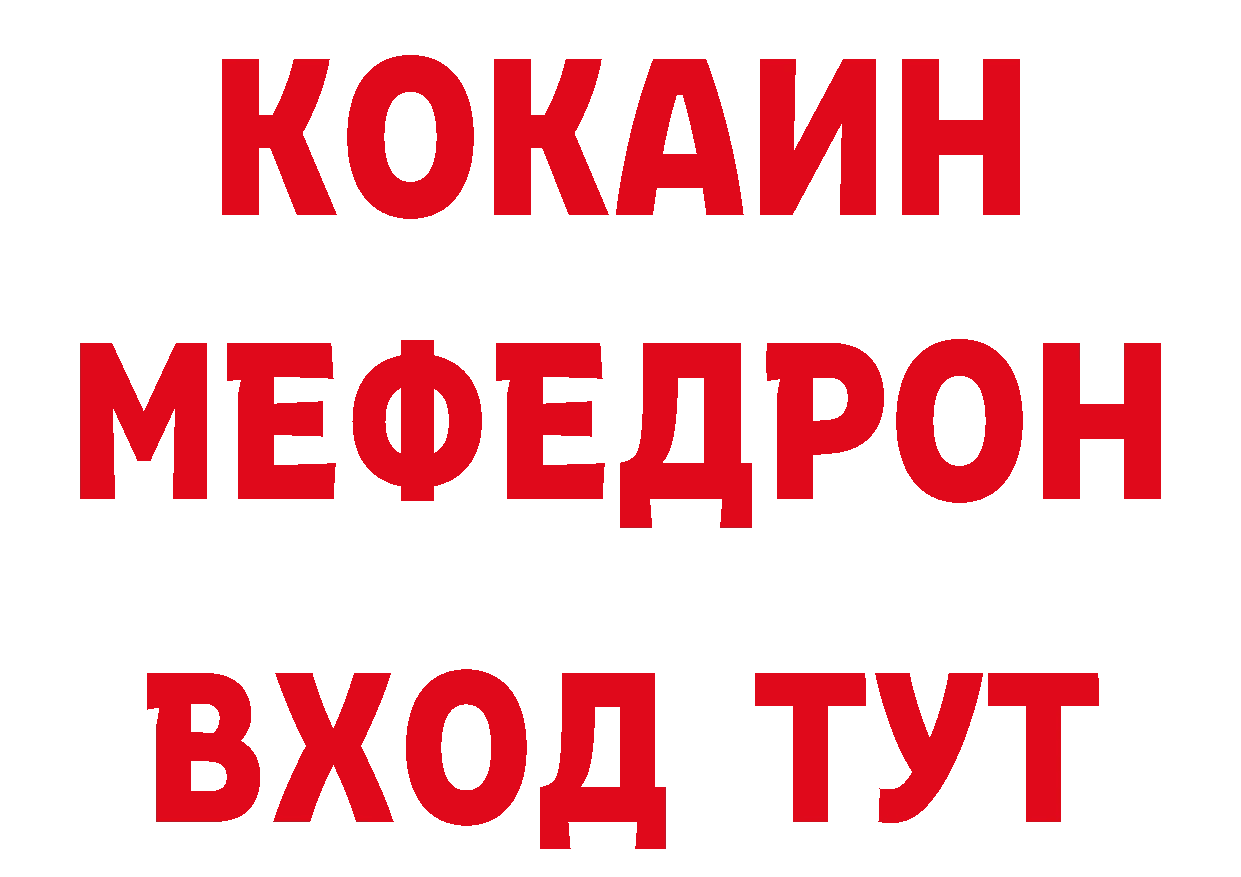 КОКАИН
МЕФЕДРОН
ВХОД ТУТ